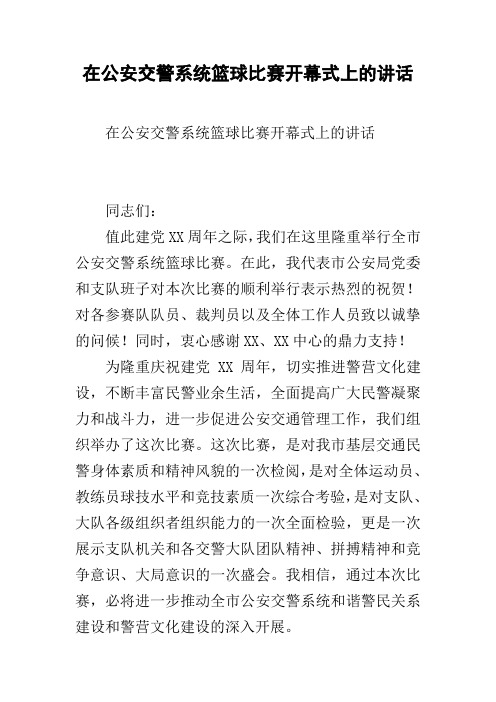 在公安交警系统篮球比赛开幕式上的讲话

在公安交警系统篮球比赛开幕式上的讲话

同志们：

值此建党XX周年之际，我们在这里隆重举行全市公安交警系统篮球比赛。在此，我代表市公安局党委和支队班子对本次比赛的顺利举行表示热烈的祝贺！对各参赛队队员、裁判员以及全体工作人员致以诚挚的问候！同时，衷心感谢XX、XX中心的鼎力支持！

为隆重庆祝建党 XX 周年，切实推进警营文化建设，不断丰富民警业余生活，全面提高广大民警凝聚力和战斗力，进一步促进公安交通管理工作，我们组织举办了这次比赛。这次比赛，是对我市基层交通民警身体素质和精神风貌的一次检阅，是对全体运动员、教练员球技水平和竞技素质一次综合考验，是对支队、大队各级组织者组织能力的一次全面检验，更是一次展示支队机关和各交警大队团队精神、拼搏精神和竞争意识、大局意识的一次盛会。我相信，通过本次比赛，必将进一步推动全市公安交警系统和谐警民关系建设和警营文化建设的深入开展。